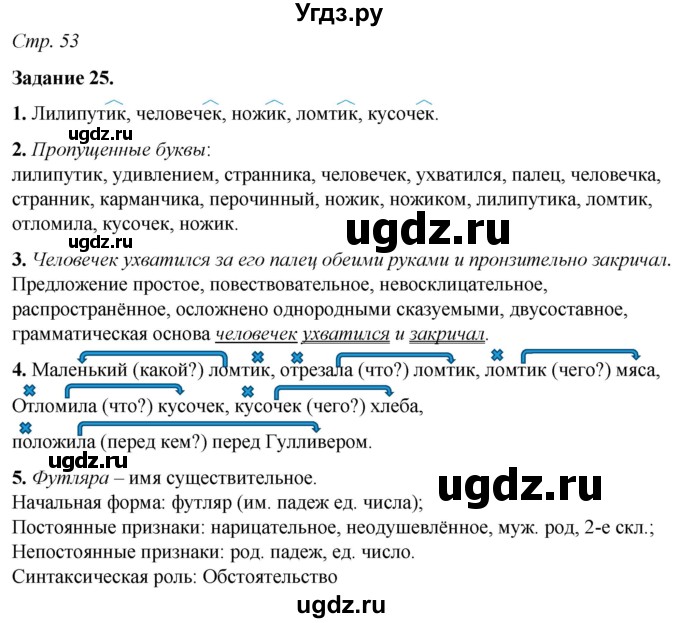 Угдз.ру

Стр. 53

Задание 25.

1. Лилипутик, человечек, ножик, ломтик, кусочек.

ugdz.ru

2. Пропущенные буквы:
лилипутик, удивлением, странника, человечек, ухватился, палец, человечка, странник, карманчика, перочинный, ножик, ножиком, лилипутика, ломтик, отломила, кусочек, ножик.

ugdz.ru

ugdz.ru

3. Человечек ухватился за его палец обеими руками и пронзительно закричал.
Предложение простое, повествовательное, невосклицательное, распространённое, осложнено однородными сказуемыми, двусоставное, грамматическая основа человечек ухватился и закричал.

4. Маленький (какой?) ломтик, отрезала (что?) ломтик, ломтик (чего?) мяса,
Отломила (что?) кусочек, кусочек (чего?) хлеба,
положила (перед кем?) перед Гулливером.

ugdz.ru

5. Футляра – имя существительное.

ugdz.ru

Начальная форма: футляр (им. падеж ед. числа);
Постоянные признаки: нарицательное, неодушевлённое, муж. род, 2-е скл.;
Непостоянные признаки: род. падеж, ед. число.
Синтаксическая роль: Обстоятельство

ugdz.ru